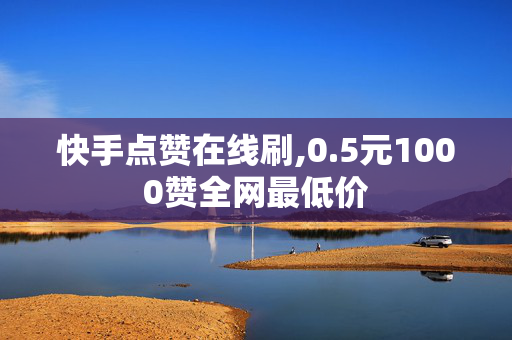 快手点赞在线刷,0.5元1000赞全网最低价